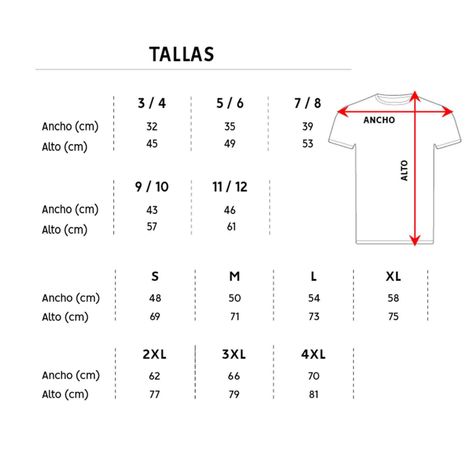 TALLAS

| | 3 / 4 | 5 / 6 | 7 / 8 |
|---|---|---|---|
| Ancho (cm) | 32 | 35 | 39 |
| Alto (cm) | 45 | 49 | 53 |

ANCHO

ALTO

| | 9 / 10 | 11 / 12 |
|---|---|---|
| Ancho (cm) | 43 | 46 |
| Alto (cm) | 57 | 61 |

| | S | M | L | XL |
|---|---|---|---|---|
| Ancho (cm) | 48 | 50 | 54 | 58 |
| Alto (cm) | 69 | 71 | 73 | 75 |

| | 2XL | 3XL | 4XL |
|---|---|---|---|
| Ancho (cm) | 62 | 66 | 70 |
| Alto (cm) | 77 | 79 | 81 |